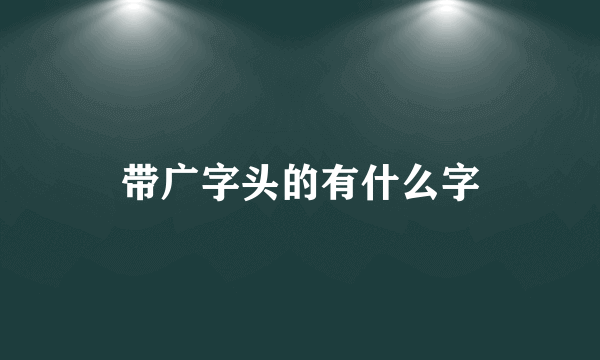 带广字头的有什么字